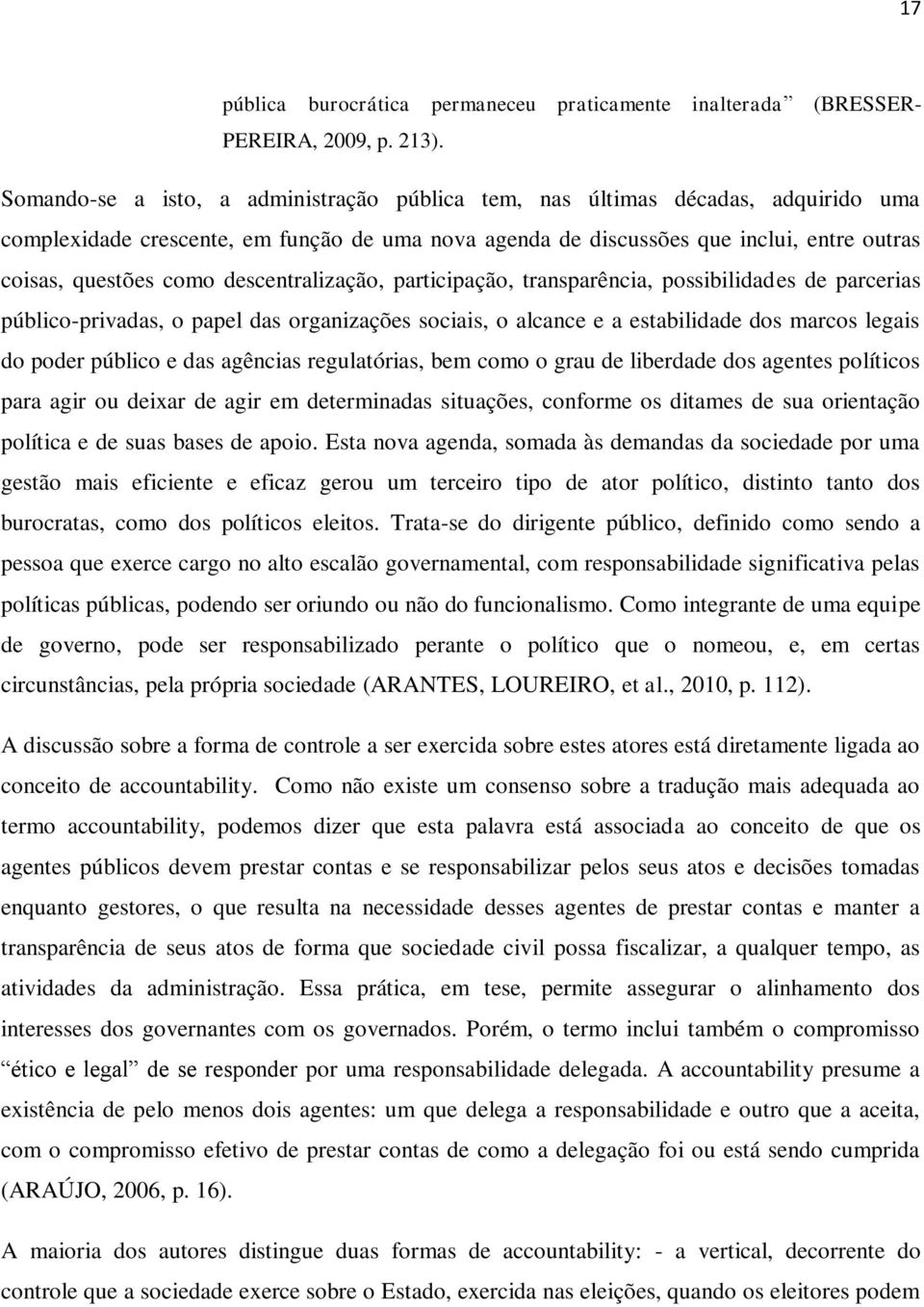 17

pública burocrática permaneceu praticamente inalterada” (BRESSER-PEREIRA, 2009, p. 213).

Somando-se a isto, a administração pública tem, nas últimas décadas, adquirido uma complexidade crescente, em função de uma nova agenda de discussões que inclui, entre outras coisas, questões como descentralização, participação, transparência, possibilidades de parcerias público-privadas, o papel das organizações sociais, o alcance e a estabilidade dos marcos legais do poder público e das agências regulatórias, bem como o grau de liberdade dos agentes políticos para agir ou deixar de agir em determinadas situações, conforme os ditames de sua orientação política e de suas bases de apoio. Esta nova agenda, somada às demandas da sociedade por uma gestão mais eficiente e eficaz gerou um terceiro tipo de ator político, distinto tanto dos burocratas, como dos políticos eleitos. Trata-se do dirigente público, definido como sendo a pessoa que exerce cargo no alto escalão governamental, com responsabilidade significativa pelas políticas públicas, podendo ser oriundo ou não do funcionalismo. Como integrante de uma equipe de governo, pode ser responsabilizado perante o político que o nomeou, e, em certas circunstâncias, pela própria sociedade (ARANTES, LOUREIRO, et al., 2010, p. 112).

A discussão sobre a forma de controle a ser exercida sobre estes atores está diretamente ligada ao conceito de accountability. Como não existe um consenso sobre a tradução mais adequada ao termo accountability, podemos dizer que esta palavra está associada ao conceito de que os agentes públicos devem prestar contas e se responsabilizar pelos seus atos e decisões tomadas enquanto gestores, o que resulta na necessidade desses agentes de prestar contas e manter a transparência de seus atos de forma que sociedade civil possa fiscalizar, a qualquer tempo, as atividades da administração. Essa prática, em tese, permite assegurar o alinhamento dos interesses dos governantes com os governados. Porém, o termo inclui também o compromisso “ético e legal” de se responder por uma responsabilidade delegada. A accountability presume a existência de pelo menos dois agentes: um que delega a responsabilidade e outro que a aceita, com o compromisso efetivo de prestar contas de como a delegação foi ou está sendo cumprida (ARAÚJO, 2006, p. 16).

A maioria dos autores distingue duas formas de accountability: - a vertical, decorrente do controle que a sociedade exerce sobre o Estado, exercida nas eleições, quando os eleitores podem